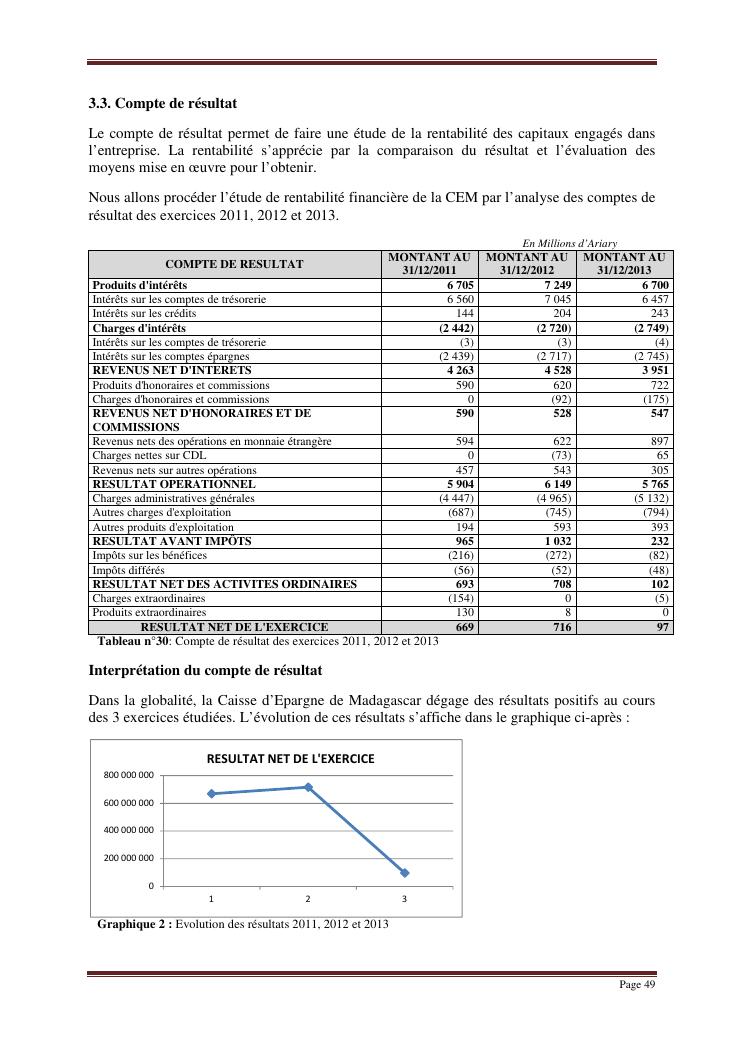 3.3. Compte de résultat

Le compte de résultat permet de faire une étude de la rentabilité des capitaux engagés dans l'entreprise. La rentabilité s'apprécie par la comparaison du résultat et l'évaluation des moyens mise en œuvre pour l'obtenir.

Nous allons procéder l'étude de rentabilité financière de la CEM par l'analyse des comptes de résultat des exercices 2011, 2012 et 2013.

En Millions d'Ariary

| COMPTE DE RESULTAT | MONTANT AU 31/12/2011 | MONTANT AU 31/12/2012 | MONTANT AU 31/12/2013 |
|---|---|---|---|
| Produits d'intérêts | 6 705 | 7 249 | 6 700 |
| Intérêts sur les comptes de trésorerie | 6 560 | 7 045 | 6 457 |
| Intérêts sur les crédits | 144 | 204 | 243 |
| Charges d'intérêts | (2 442) | (2 720) | (2 749) |
| Intérêts sur les comptes de trésorerie | (3) | (3) | (4) |
| Intérêts sur les comptes épargnes | (2 439) | (2 717) | (2 745) |
| REVENUS NET D'INTERETS | 4 263 | 4 528 | 3 951 |
| Produits d'honoraires et commissions | 590 | 620 | 722 |
| Charges d'honoraires et commissions | 0 | (92) | (175) |
| REVENUS NET D'HONORAIRES ET DE COMMISSIONS | 590 | 528 | 547 |
| Revenus nets des opérations en monnaie étrangère | 594 | 622 | 897 |
| Charges nettes sur CDL | 0 | (73) | 65 |
| Revenus nets sur autres opérations | 457 | 543 | 305 |
| RESULTAT OPERATIONNEL | 5 904 | 6 149 | 5 765 |
| Charges administratives générales | (4 447) | (4 965) | (5 132) |
| Autres charges d'exploitation | (687) | (745) | (794) |
| Autres produits d'exploitation | 194 | 593 | 393 |
| RESULTAT AVANT IMPÔTS | 965 | 1 032 | 232 |
| Impôts sur les bénéfices | (216) | (272) | (82) |
| Impôts différés | (56) | (52) | (48) |
| RESULTAT NET DES ACTIVITES ORDINAIRES | 693 | 708 | 102 |
| Charges extraordinaires | (154) | 0 | (5) |
| Produits extraordinaires | 130 | 8 | 0 |
| RESULTAT NET DE L'EXERCICE | 669 | 716 | 97 |

Tableau n°30: Compte de résultat des exercices 2011, 2012 et 2013

Interprétation du compte de résultat

Dans la globalité, la Caisse d'Epargne de Madagascar dégage des résultats positifs au cours des 3 exercices étudiées. L'évolution de ces résultats s'affiche dans le graphique ci-après :

RESULTAT NET DE L'EXERCICE
800 000 000
600 000 000
400 000 000
200 000 000
0
1 2 3

Graphique 2 : Evolution des résultats 2011, 2012 et 2013

Page 49